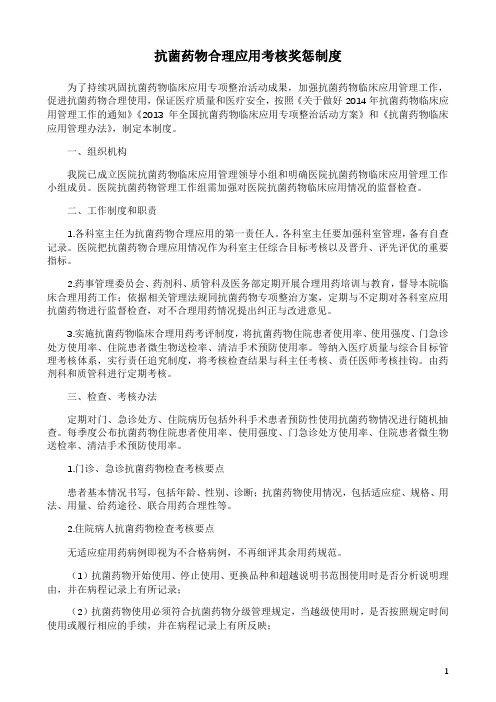 抗菌药物合理应用考核奖惩制度

为了持续巩固抗菌药物临床应用专项整治活动成果，加强抗菌药物临床应用管理工作，促进抗菌药物合理使用，保证医疗质量和医疗安全，按照《关于做好 2014 年抗菌药物临床应用管理工作的通知》《2013 年全国抗菌药物临床应用专项整治活动方案》和《抗菌药物临床应用管理办法》，制定本制度。

一、组织机构

我院已成立医院抗菌药物临床应用管理领导小组和明确医院抗菌药物临床应用管理工作小组成员。医院抗菌药物管理工作组需加强对医院抗菌药物临床应用情况的监督检查。

二、工作制度和职责

1.各科室主任为抗菌药物合理应用的第一责任人。各科室主任要加强科室管理，备有自查记录。医院把抗菌药物合理应用情况作为科室主任综合目标考核以及晋升、评先评优的重要指标。

2.药事管理委员会、药剂科、质管科及医务部定期开展合理用药培训与教育，督导本院临床合理用药工作；依据相关管理法规同抗菌药物专项整治方案，定期与不定期对各科室应用抗菌药物进行监督检查，对不合理用药情况提出纠正与改进意见。

3.实施抗菌药物临床合理用药考评制度，将抗菌药物住院患者使用率、使用强度、门急诊处方使用率、住院患者微生物送检率、清洁手术预防使用率。等纳入医疗质量与综合目标管理考核体系，实行责任追究制度，将考核检查结果与科主任考核、责任医师考核挂钩。由药剂科和质管科进行定期考核。

三、检查、考核办法

定期对门、急诊处方、住院病历包括外科手术患者预防性使用抗菌药物情况进行随机抽查。每季度公布抗菌药物住院患者使用率、使用强度、门急诊处方使用率、住院患者微生物送检率、清洁手术预防使用率。

1.门诊、急诊抗菌药物检查考核要点

患者基本情况书写，包括年龄、性别、诊断；抗菌药物使用情况，包括适应症、规格、用法、用量、给药途径、联合用药合理性等。

2.住院病人抗菌药物检查考核要点

无适应症用药病例即视为不合格病例，不再细评其余用药规范。

（1）抗菌药物开始使用、停止使用、更换品种和超越说明书范围使用时是否分析说明理由，并在病程记录上有所记录；

（2）抗菌药物使用必须符合抗菌药物分级管理规定，当越级使用时，是否按照规定时间使用或履行相应的手续，并在病程记录上有所反映；

1